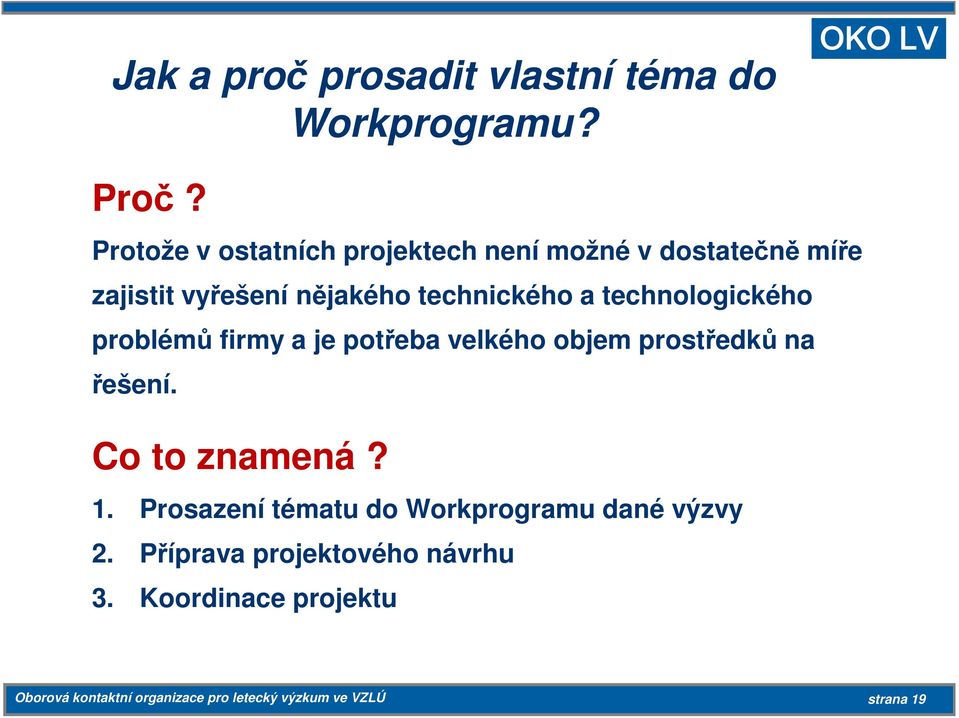 OKO LV

Jak a proč prosadit vlastní téma do Workprogramu?

Proč ?

Protože v ostatních projektech není možné v dostatečně míře zajistit vyřešení nějakého technického a technologického problémů firmy a je potřeba velkého objem prostředků na řešení.

Co to znamená ?

1. Prosazení tématu do Workprogramu dané výzvy
2. Příprava projektového návrhu
3. Koordinace projektu

Oborová kontaktní organizace pro letecký výzkum ve VZLÚ

strana 19